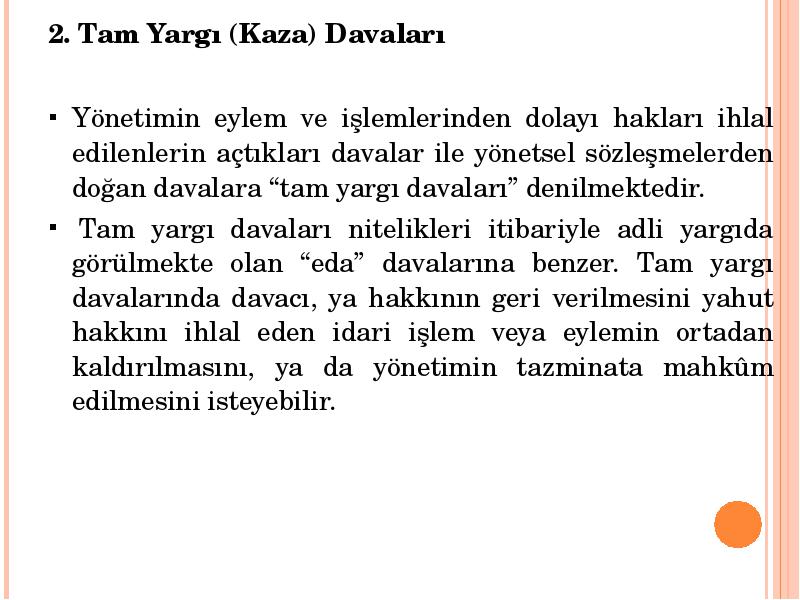 2. Tam Yargı (Kaza) Davaları

▪ Yönetimin eylem ve işlemlerinden dolayı hakları ihlal edilenlerin açtıkları davalar ile yönetsel sözleşmelerden doğan davalara “tam yargı davaları” denilmektedir.

▪ Tam yargı davaları nitelikleri itibariyle adli yargıda görülmekte olan “eda” davalarına benzer. Tam yargı davalarında davacı, ya hakkının geri verilmesini yahut hakkını ihlal eden idari işlem veya eylemin ortadan kaldırılmasını, ya da yönetimin tazminata mahkûm edilmesini isteyebilir.